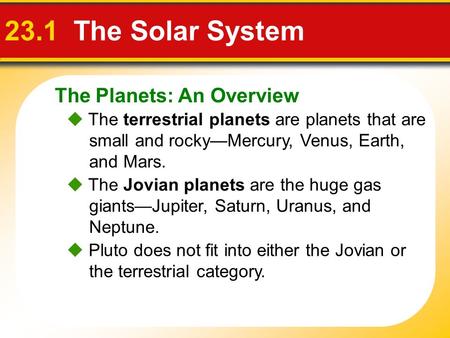 23.1 The Solar System

The Planets: An Overview

◆ The terrestrial planets are planets that are small and rocky—Mercury, Venus, Earth, and Mars.

◆ The Jovian planets are the huge gas giants—Jupiter, Saturn, Uranus, and Neptune.

◆ Pluto does not fit into either the Jovian or the terrestrial category.